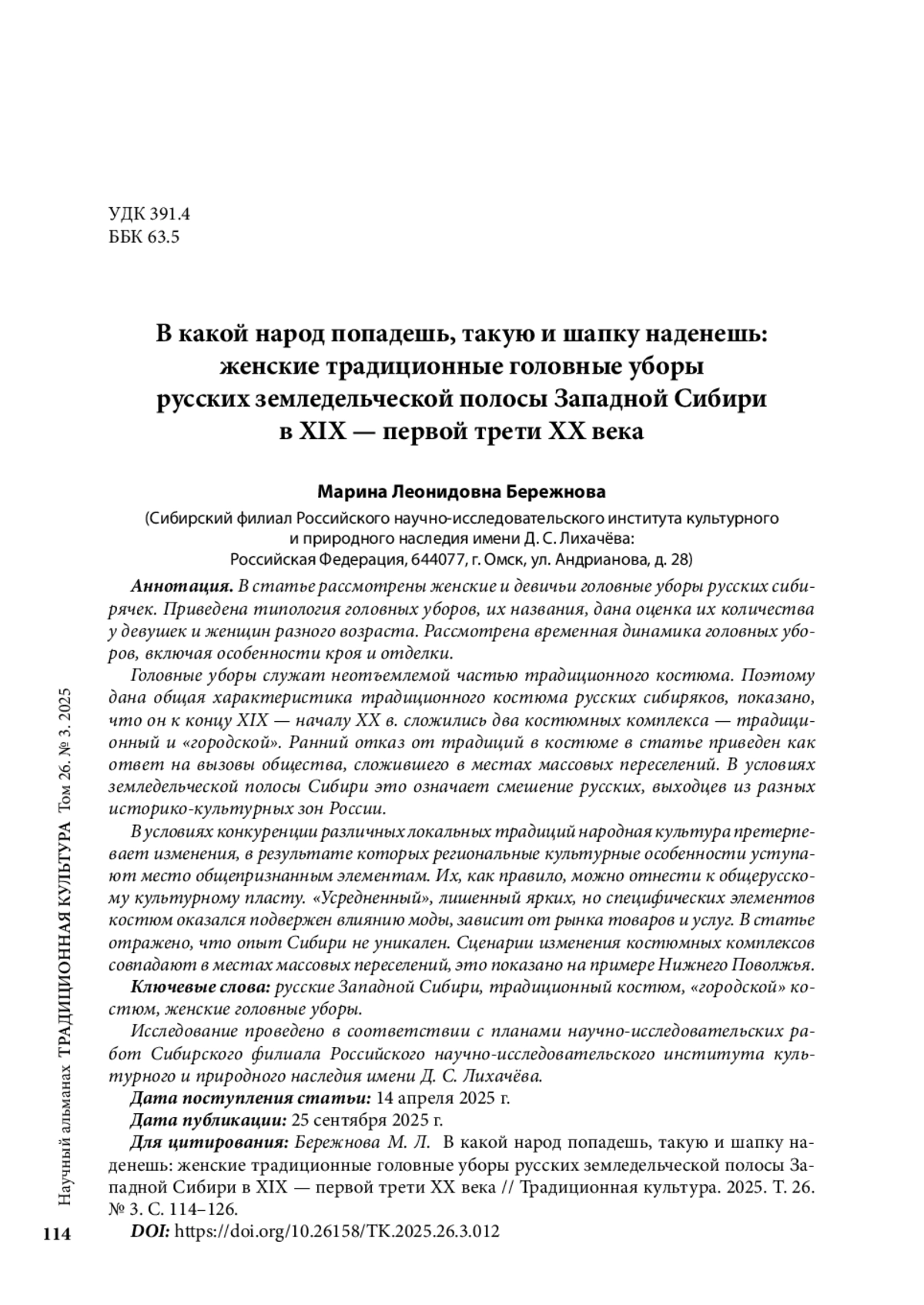 УДК 391.4
ББК 63.5

В какой народ попадешь, такую и шапку наденешь: женские традиционные головные уборы русских земледельческой полосы Западной Сибири в XIX — первой трети XX века

Марина Леонидовна Бережнова
(Сибирский филиал Российского научно-исследовательского института культурного и природного наследия имени Д. С. Лихачёва: Российская Федерация, 644077, г. Омск, ул. Андрианова, д. 28)

Аннотация. В статье рассмотрены женские и девичьи головные уборы русских сибирячек. Приведена типология головных уборов, их названия, дана оценка их количества у девушек и женщин разного возраста. Рассмотрена временная динамика головных уборов, включая особенности кроя и отделки.

Головные уборы служат неотъемлемой частью традиционного костюма. Поэтому дана общая характеристика традиционного костюма русских сибиряков, показано, что он к концу XIX — началу XX в. сложились два костюмных комплекса — традиционный и «городской». Ранний отказ от традиций в костюме в статье приведен как ответ на вызовы общества, сложившего в местах массовых переселений. В условиях земледельческой полосы Сибири это означает смешение русских, выходцев из разных историко-культурных зон России.

В условиях конкуренции различных локальных традиций народная культура претерпевает изменения, в результате которых региональные культурные особенности уступают место общепризнанным элементам. Их, как правило, можно отнести к общерусскому культурному пласту. «Усредненный», лишенный ярких, но специфических элементов костюм оказался подвержен влиянию моды, зависит от рынка товаров и услуг. В статье отражено, что опыт Сибири не уникален. Сценарии изменения костюмных комплексов совпадают в местах массовых переселений, это показано на примере Нижнего Поволжья.

Ключевые слова: русские Западной Сибири, традиционный костюм, «городской» костюм, женские головные уборы.

Исследование проведено в соответствии с планами научно-исследовательских работ Сибирского филиала Российского научно-исследовательского института культурного и природного наследия имени Д. С. Лихачёва.

Дата поступления статьи: 14 апреля 2025 г.

Дата публикации: 25 сентября 2025 г.

Для цитирования: Бережнова М. Л. В какой народ попадешь, такую и шапку наденешь: женские традиционные головные уборы русских земледельческой полосы Западной Сибири в XIX — первой трети XX века // Традиционная культура. 2025. Т. 26. № 3. С. 114–126.

DOI: https://doi.org/10.26158/TK.2025.26.3.012

Научный альманах ТРАДИЦИОННАЯ КУЛЬТУРА Том 26. № 3. 2025

114